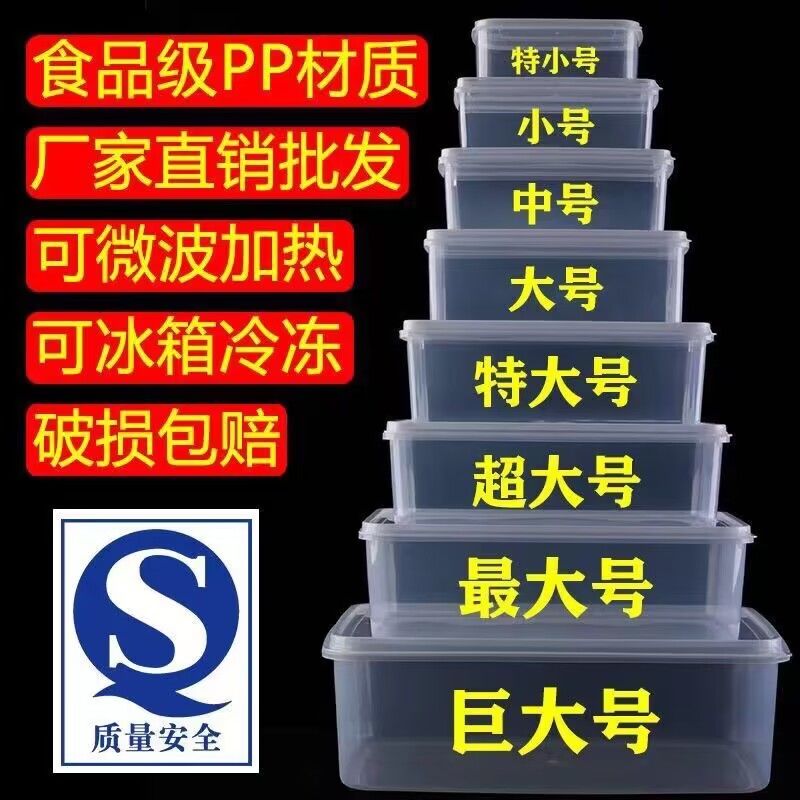 食品级PP材质

厂家直销批发

可微波加热

可冰箱冷冻

破损包赔

QS
质量安全

特小号

小号

中号

大号

特大号

超大号

最大号

巨大号